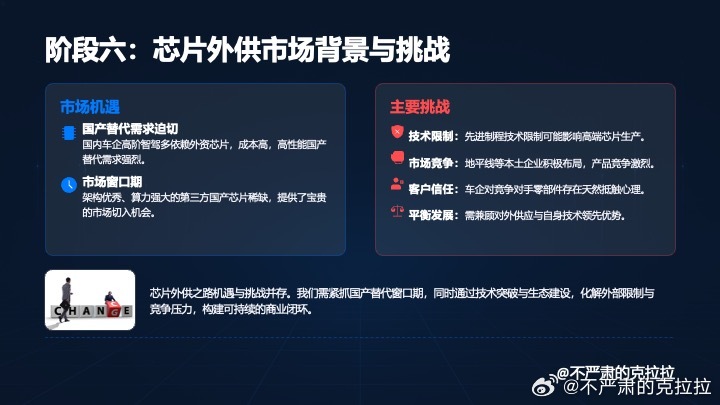 阶段六：芯片外供市场背景与挑战

市场机遇

国产替代需求迫切
国内车企高阶智驾多依赖外资芯片，成本高，高性能国产替代需求强烈。

市场窗口期
架构优秀、算力强大的第三方国产芯片稀缺，提供了宝贵的市场切入机会。

主要挑战

技术限制：先进制程技术限制可能影响高端芯片生产。

市场竞争：地平线等本土企业积极布局，产品竞争激烈。

客户信任：车企对竞争对手零部件存在天然抵触心理。

平衡发展：需兼顾对外供应与自身技术领先优势。

CHANGE

芯片外供之路机遇与挑战并存。我们需紧抓国产替代窗口期，同时通过技术突破与生态建设，化解外部限制与竞争压力，构建可持续的商业闭环。

@不严肃的克拉拉
@不严肃的克拉拉